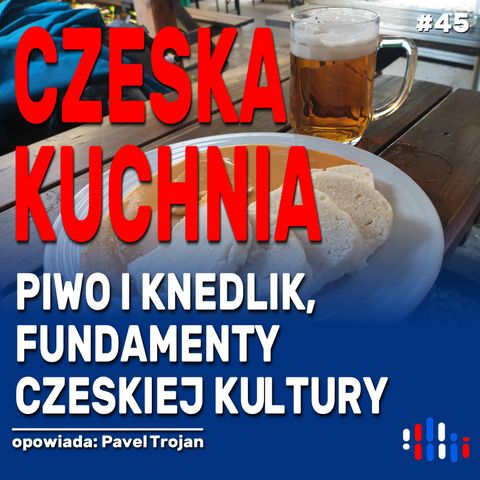 #45

CZESKA KUCHNIA

PIWO I KNEDLIK, FUNDAMENTY CZESKIEJ KULTURY

opowiada: Pavel Trojan